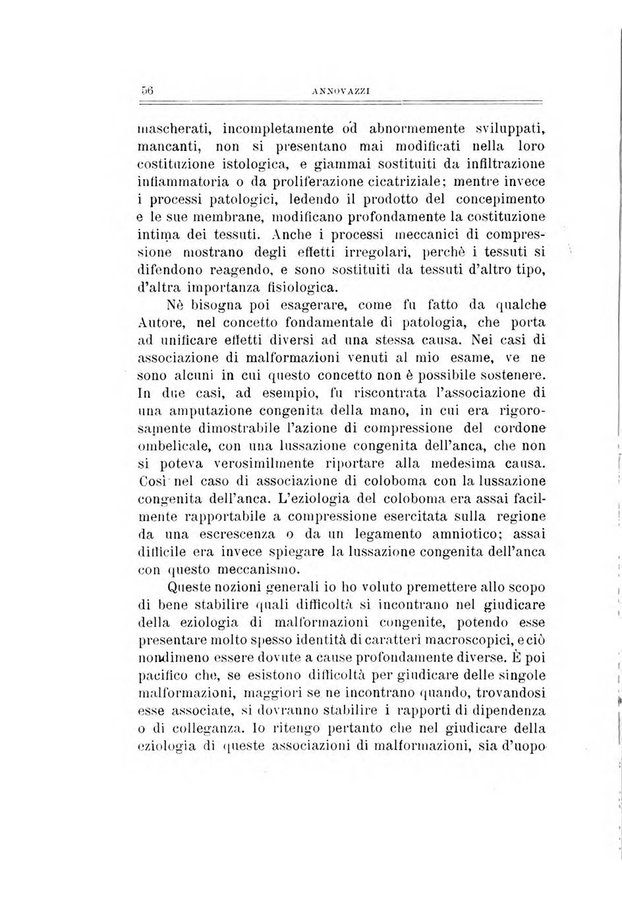 56 ANNOVAZZI

mascherati, incompletamente od abnormemente sviluppati, mancanti, non si presentano mai modificati nella loro costituzione istologica, e giammai sostituiti da infiltrazione infiammatoria o da proliferazione cicatriziale; mentre invece i processi patologici, ledendo il prodotto del concepimento e le sue membrane, modificano profondamente la costituzione intima dei tessuti. Anche i processi meccanici di compressione mostrano degli effetti irregolari, perchè i tessuti si difendono reagendo, e sono sostituiti da tessuti d'altro tipo, d'altra importanza fisiologica.

Nè bisogna poi esagerare, come fu fatto da qualche Autore, nel concetto fondamentale di patologia, che porta ad unificare effetti diversi ad una stessa causa. Nei casi di associazione di malformazioni venuti al mio esame, ve ne sono alcuni in cui questo concetto non è possibile sostenere. In due casi, ad esempio, fu riscontrata l'associazione di una amputazione congenita della mano, in cui era rigorosamente dimostrabile l'azione di compressione del cordone ombelicale, con una lussazione congenita dell'anca, che non si poteva verosimilmente riportare alla medesima causa. Così nel caso di associazione di coloboma con la lussazione congenita dell'anca. L'eziologia del coloboma era assai facilmente rapportabile a compressione esercitata sulla regione da una escrescenza o da un legamento amniotico; assai difficile era invece spiegare la lussazione congenita dell'anca con questo meccanismo.

Queste nozioni generali io ho voluto premettere allo scopo di bene stabilire quali difficoltà si incontrano nel giudicare della eziologia di malformazioni congenite, potendo esse presentare molto spesso identità di caratteri macroscopici, e ciò nondimeno essere dovute a cause profondamente diverse. È poi pacifico che, se esistono difficoltà per giudicare delle singole malformazioni, maggiori se ne incontrano quando, trovandosi esse associate, si dovranno stabilire i rapporti di dipendenza o di colleganza. Io ritengo pertanto che nel giudicare della eziologia di queste associazioni di malformazioni, sia d'uopo